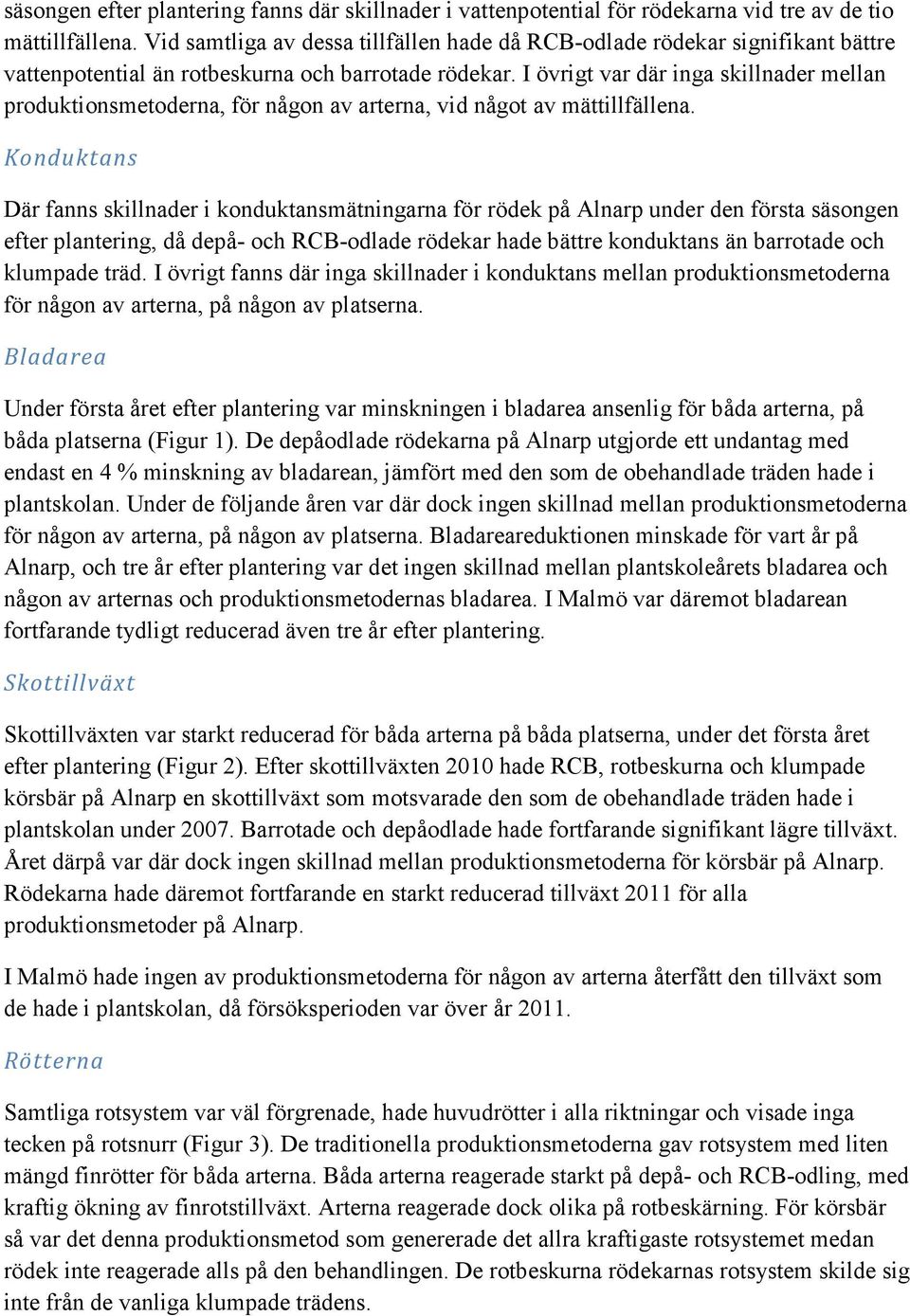 säsongen efter plantering fanns där skillnader i vattenpotential för rödekarna vid tre av de tio mättillfällena. Vid samtliga av dessa tillfällen hade då RCB-odlade rödekar signifikant bättre vattenpotential än rotbeskurna och barrotade rödekar. I övrigt var där inga skillnader mellan produktionsmetoderna, för någon av arterna, vid något av mättillfällena.

Konduktans

Där fanns skillnader i konduktansmätningarna för rödek på Alnarp under den första säsongen efter plantering, då depå- och RCB-odlade rödekar hade bättre konduktans än barrotade och klumpade träd. I övrigt fanns där inga skillnader i konduktans mellan produktionsmetoderna för någon av arterna, på någon av platserna.

Bladarea

Under första året efter plantering var minskningen i bladarea ansenlig för båda arterna, på båda platserna (Figur 1). De depåodlade rödekarna på Alnarp utgjorde ett undantag med endast en 4 % minskning av bladarean, jämfört med den som de obehandlade träden hade i plantskolan. Under de följande åren var där dock ingen skillnad mellan produktionsmetoderna för någon av arterna, på någon av platserna. Bladareareduktionen minskade för vart år på Alnarp, och tre år efter plantering var det ingen skillnad mellan plantskoleårets bladarea och någon av arternas och produktionsmetodernas bladarea. I Malmö var däremot bladarean fortfarande tydligt reducerad även tre år efter plantering.

Skottillväxt

Skottillväxten var starkt reducerad för båda arterna på båda platserna, under det första året efter plantering (Figur 2). Efter skottillväxten 2010 hade RCB, rotbeskurna och klumpade körsbär på Alnarp en skottillväxt som motsvarade den som de obehandlade träden hade i plantskolan under 2007. Barrotade och depåodlade hade fortfarande signifikant lägre tillväxt. Året därpå var där dock ingen skillnad mellan produktionsmetoderna för körsbär på Alnarp. Rödekarna hade däremot fortfarande en starkt reducerad tillväxt 2011 för alla produktionsmetoder på Alnarp.

I Malmö hade ingen av produktionsmetoderna för någon av arterna återfått den tillväxt som de hade i plantskolan, då försöksperioden var över år 2011.

Rötterna

Samtliga rotsystem var väl förgrenade, hade huvudrötter i alla riktningar och visade inga tecken på rotsnurr (Figur 3). De traditionella produktionsmetoderna gav rotsystem med liten mängd finrötter för båda arterna. Båda arterna reagerade starkt på depå- och RCB-odling, med kraftig ökning av finrotstillväxt. Arterna reagerade dock olika på rotbeskärning. För körsbär så var det denna produktionsmetod som genererade det allra kraftigaste rotsystemet medan rödek inte reagerade alls på den behandlingen. De rotbeskurna rödekarnas rotsystem skilde sig inte från de vanliga klumpade trädens.